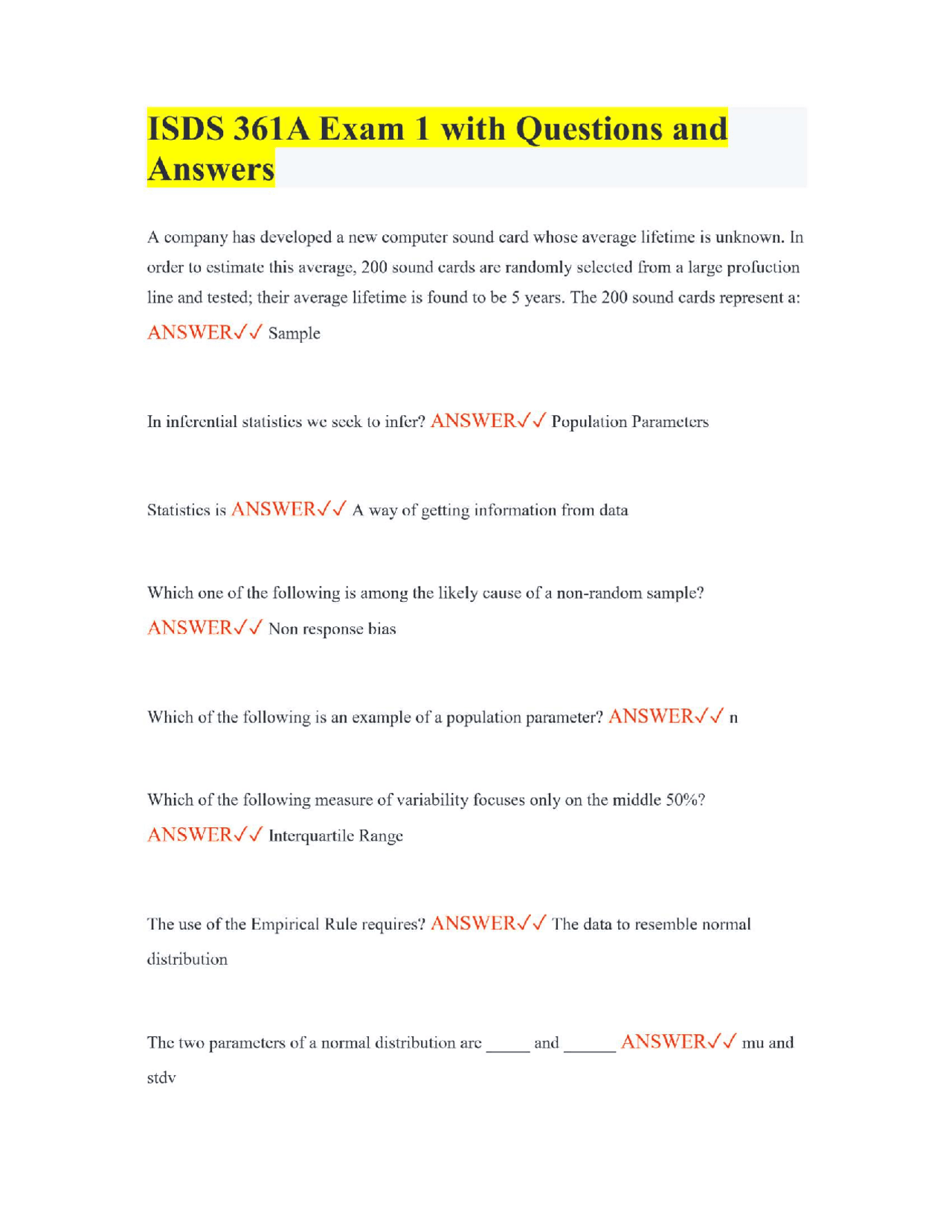 ISDS 361A Exam 1 with Questions and Answers

A company has developed a new computer sound card whose average lifetime is unknown. In order to estimate this average, 200 sound cards are randomly selected from a large profuction line and tested; their average lifetime is found to be 5 years. The 200 sound cards represent a: ANSWER✓✓ Sample

In inferential statistics we seek to infer? ANSWER✓✓ Population Parameters

Statistics is ANSWER✓✓ A way of getting information from data

Which one of the following is among the likely cause of a non-random sample? ANSWER✓✓ Non response bias

Which of the following is an example of a population parameter? ANSWER✓✓ n

Which of the following measure of variability focuses only on the middle 50%? ANSWER✓✓ Interquartile Range

The use of the Empirical Rule requires? ANSWER✓✓ The data to resemble normal distribution

The two parameters of a normal distribution are _____ and ______ ANSWER✓✓ mu and stdv